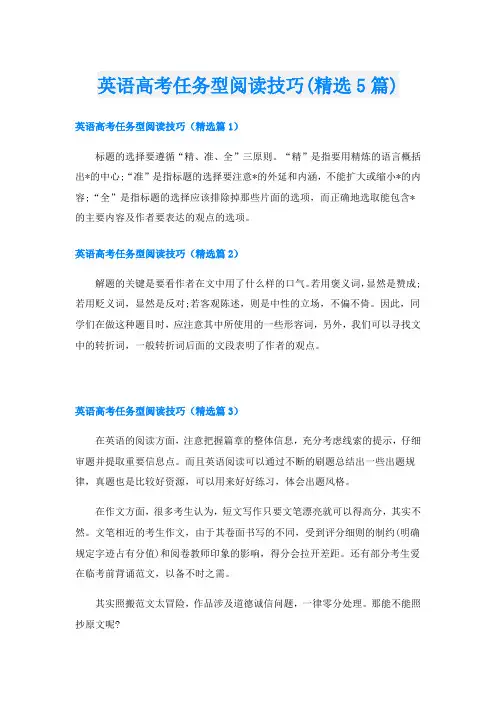 英语高考任务型阅读技巧(精选5篇)

英语高考任务型阅读技巧（精选篇1）

标题的选择要遵循“精、准、全”三原则。“精”是指要用精炼的语言概括出*的中心；“准”是指标题的选择要注意*的外延和内涵，不能扩大或缩小*的内容；“全”是指标题的选择应该排除掉那些片面的选项，而正确地选取能包含*的主要内容及作者要表达的观点的选项。

英语高考任务型阅读技巧（精选篇2）

解题的关键是要看作者在文中用了什么样的口气。若用褒义词，显然是赞成；若用贬义词，显然是反对；若客观陈述，则是中性的立场，不偏不倚。因此，同学们在做这种题目时，应注意其中所使用的一些形容词，另外，我们可以寻找文中的转折词，一般转折词后面的文段表明了作者的观点。

英语高考任务型阅读技巧（精选篇3）

在英语的阅读方面，注意把握篇章的整体信息，充分考虑线索的提示，仔细审题并提取重要信息点。而且英语阅读可以通过不断的刷题总结出一些出题规律，真题也是比较好资源，可以用来好好练习，体会出题风格。

在作文方面，很多考生认为，短文写作只要文笔漂亮就可以得高分，其实不然。文笔相近的考生作文，由于其卷面书写的不同，受到评分细则的制约(明确规定字迹占有分值)和阅卷教师印象的影响，得分会拉开差距。还有部分考生爱在临考前背诵范文，以备不时之需。

其实照搬范文太冒险，作品涉及道德诚信问题，一律零分处理。那能不能照抄原文呢?